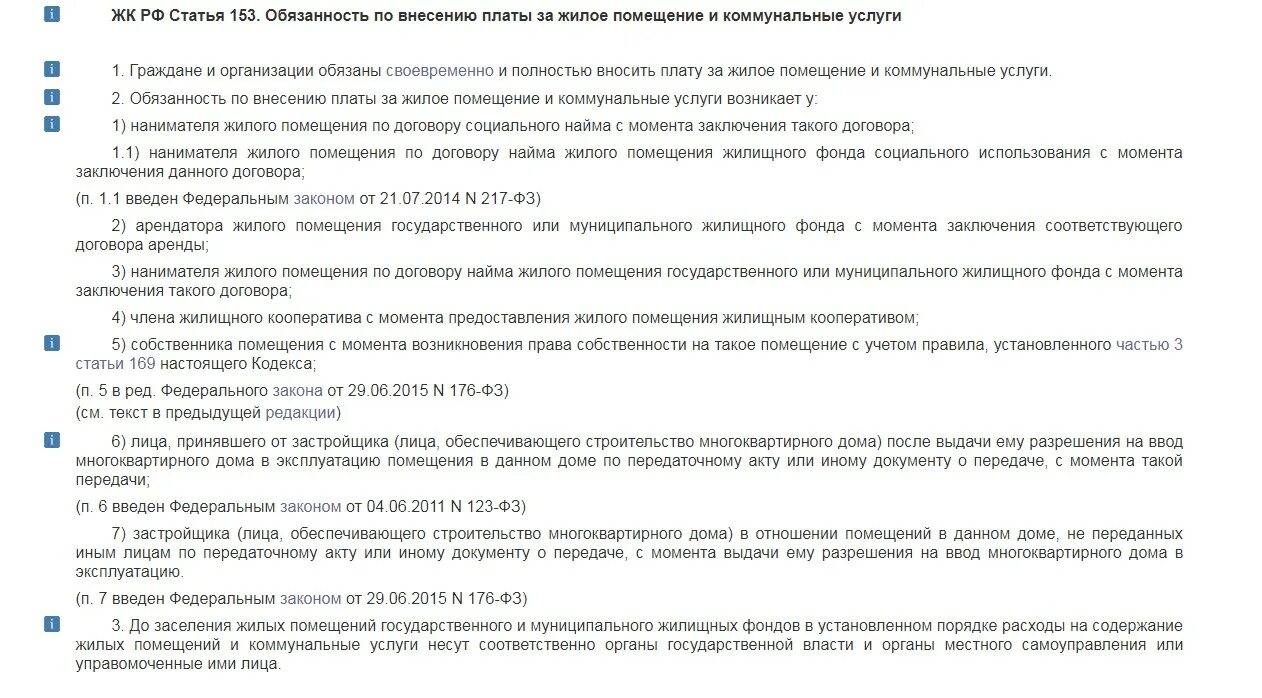 ЖК РФ Статья 153. Обязанность по внесению платы за жилое помещение и коммунальные услуги

1. Граждане и организации обязаны своевременно и полностью вносить плату за жилое помещение и коммунальные услуги.

2. Обязанность по внесению платы за жилое помещение и коммунальные услуги возникает у:

1) нанимателя жилого помещения по договору социального найма с момента заключения такого договора;

1.1) нанимателя жилого помещения по договору найма жилого помещения жилищного фонда социального использования с момента заключения данного договора;

(п. 1.1 введен Федеральным законом от 21.07.2014 N 217-ФЗ)

2) арендатора жилого помещения государственного или муниципального жилищного фонда с момента заключения соответствующего договора аренды;

3) нанимателя жилого помещения по договору найма жилого помещения государственного или муниципального жилищного фонда с момента заключения такого договора;

4) члена жилищного кооператива с момента предоставления жилого помещения жилищным кооперативом;

5) собственника помещения с момента возникновения права собственности на такое помещение с учетом правила, установленного частью 3 статьи 169 настоящего Кодекса;

(п. 5 в ред. Федерального закона от 29.06.2015 N 176-ФЗ)
(см. текст в предыдущей редакции)

6) лица, принявшего от застройщика (лица, обеспечивающего строительство многоквартирного дома) после выдачи ему разрешения на ввод многоквартирного дома в эксплуатацию помещения в данном доме по передаточному акту или иному документу о передаче, с момента такой передачи;

(п. 6 введен Федеральным законом от 04.06.2011 N 123-ФЗ)

7) застройщика (лица, обеспечивающего строительство многоквартирного дома) в отношении помещений в данном доме, не переданных иным лицам по передаточному акту или иному документу о передаче, с момента выдачи ему разрешения на ввод многоквартирного дома в эксплуатацию.

(п. 7 введен Федеральным законом от 29.06.2015 N 176-ФЗ)

3. До заселения жилых помещений государственного и муниципального жилищных фондов в установленном порядке расходы на содержание жилых помещений и коммунальные услуги несут соответственно органы государственной власти и органы местного самоуправления или управомоченные ими лица.